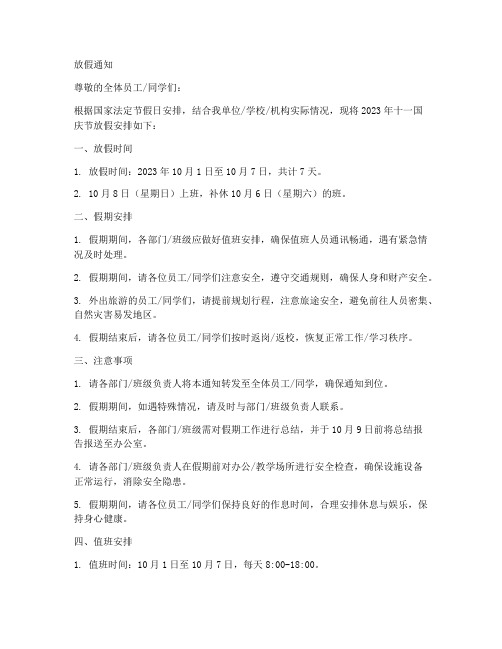 放假通知

尊敬的全体员工/同学们：

根据国家法定节假日安排，结合我单位/学校/机构实际情况，现将 2023 年十一国庆节放假安排如下：

一、放假时间

1. 放假时间：2023 年 10 月 1 日至 10 月 7 日，共计 7 天。

2. 10 月 8 日（星期日）上班，补休 10 月 6 日（星期六）的班。

二、假期安排

1. 假期期间，各部门/班级应做好值班安排，确保值班人员通讯畅通，遇有紧急情况及时处理。

2. 假期期间，请各位员工/同学们注意安全，遵守交通规则，确保人身和财产安全。

3. 外出旅游的员工/同学们，请提前规划行程，注意旅途安全，避免前往人员密集、自然灾害易发地区。

4. 假期结束后，请各位员工/同学们按时返岗/返校，恢复正常工作/学习秩序。

三、注意事项

1. 请各部门/班级负责人将本通知转发至全体员工/同学，确保通知到位。

2. 假期期间，如遇特殊情况，请及时与部门/班级负责人联系。

3. 假期结束后，各部门/班级需对假期工作进行总结，并于 10 月 9 日前将总结报告报送至办公室。

4. 请各部门/班级负责人在假期前对办公/教学场所进行安全检查，确保设施设备正常运行，消除安全隐患。

5. 假期期间，请各位员工/同学们保持良好的作息时间，合理安排休息与娱乐，保持身心健康。

四、值班安排

1. 值班时间：10 月 1 日至 10 月 7 日，每天 8:00-18:00。